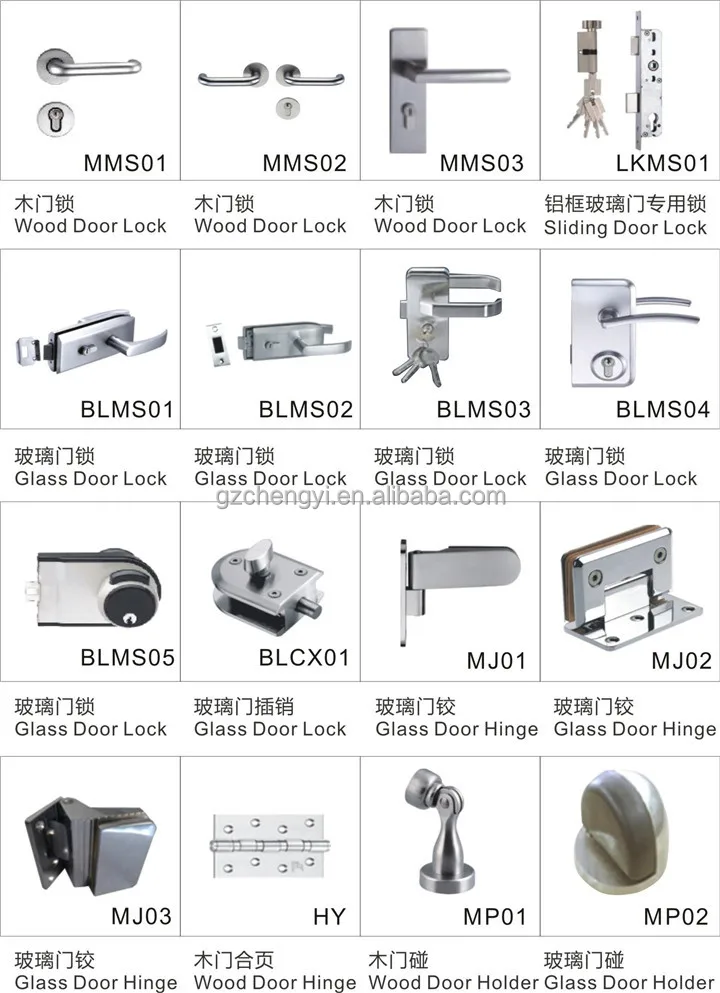 MMS01

木门锁
Wood Door Lock

MMS02

木门锁
Wood Door Lock

MMS03

木门锁
Wood Door Lock

LKMS01

铝框玻璃门专用锁
Sliding Door Lock

BLMS01

玻璃门锁
Glass Door Lock

BLMS02

玻璃门锁
Glass Door Lock

BLMS03

玻璃门锁
Glass Door Lock

BLMS04

玻璃门锁
Glass Door Lock

BLMS05

玻璃门锁
Glass Door Lock

BLCX01

玻璃门插销
Glass Door Lock

MJ01

玻璃门铰
Glass Door Hinge

MJ02

玻璃门铰
Glass Door Hinge

MJ03

玻璃门铰
Glass Door Hinge

HY

木门合页
Wood Door Hinge

MP01

木门碰
Wood Door Holder

MP02

玻璃门碰
Glass Door Holder

gzchengyi.en.alibaba.com